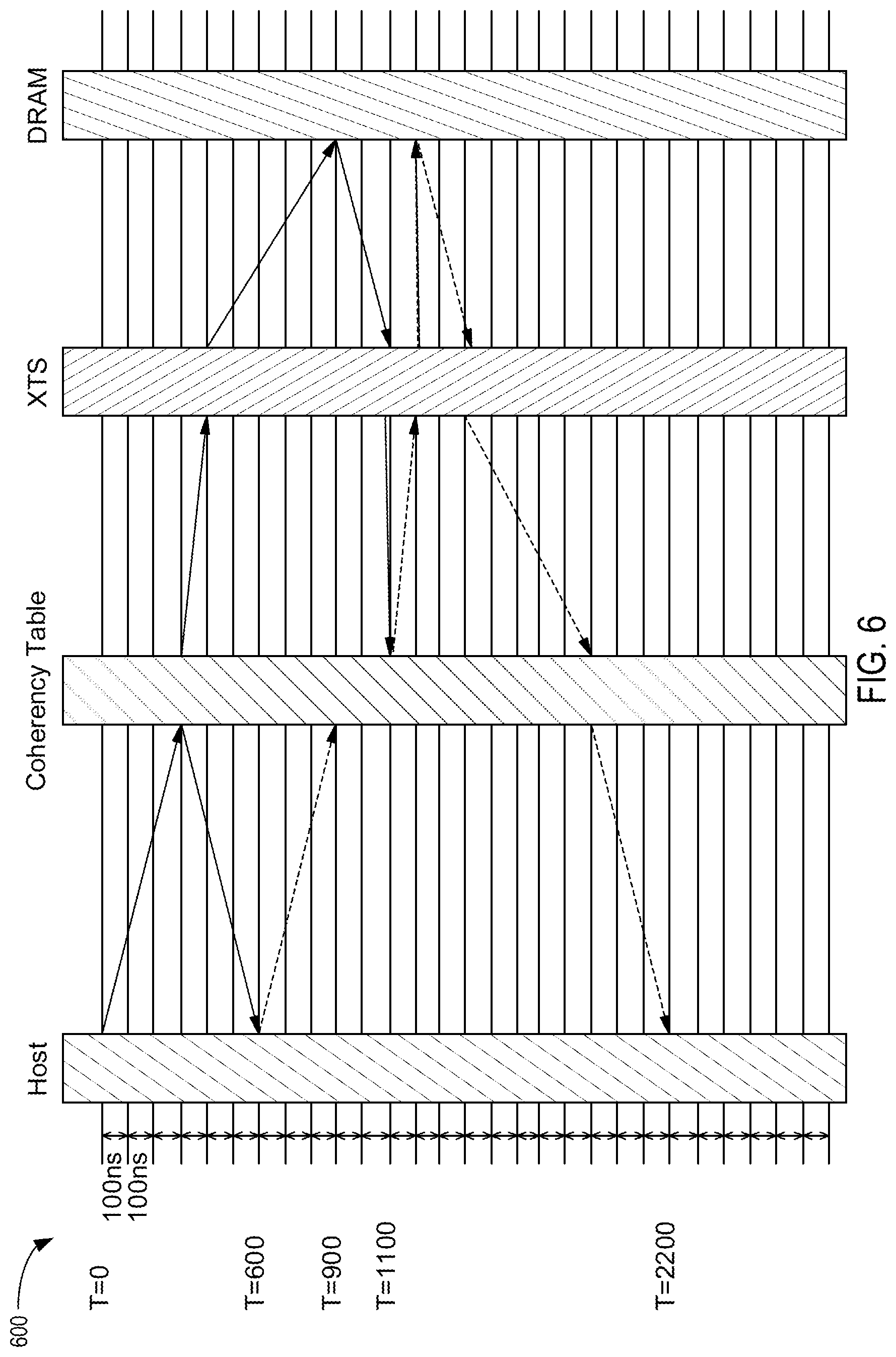 600

T=0

T=600

T=900

T=1100

T=2200

100ns
100ns

Host

Coherency Table

XTS

DRAM

FIG. 6